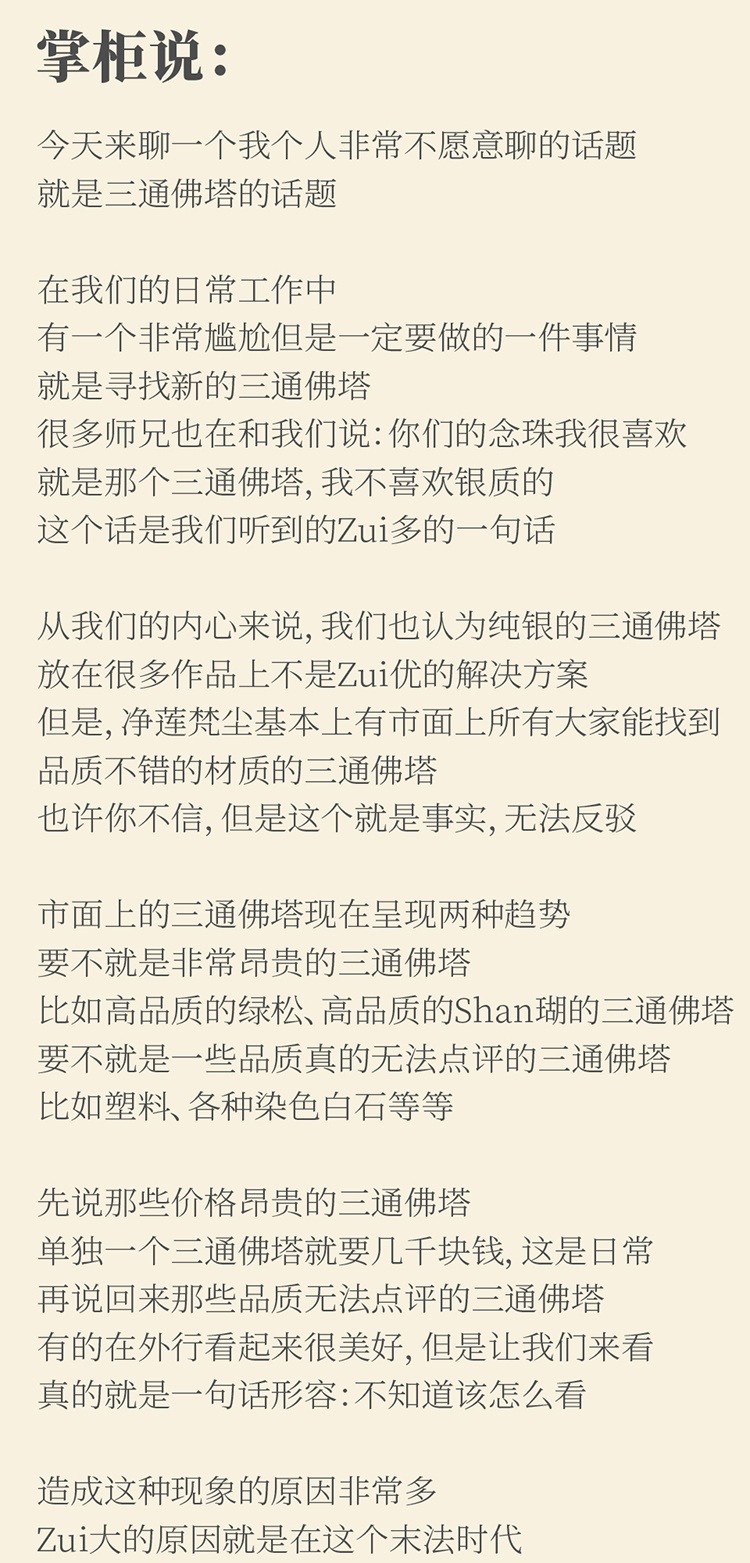 掌柜说:

今天来聊一个我个人非常不愿意聊的话题
就是三通佛塔的话题

在我们的日常工作中
有一个非常尴尬但是一定要做的一件事情
就是寻找新的三通佛塔
很多师兄也在和我们说:你们的念珠我很喜欢
就是那个三通佛塔,我不喜欢银质的
这个话是我们听到的Zui多的一句话

从我们的内心来说,我们也认为纯银的三通佛塔
放在很多作品上不是Zui优的解决方案
但是,净莲梵尘基本上有市面上所有大家能找到
品质不错的材质的三通佛塔
也许你不信,但是这个就是事实,无法反驳

市面上的三通佛塔现在呈现两种趋势
要不就是非常昂贵的三通佛塔
比如高品质的绿松、高品质的Shan瑚的三通佛塔
要不就是一些品质真的无法点评的三通佛塔
比如塑料、各种染色白石等等

先说那些价格昂贵的三通佛塔
单独一个三通佛塔就要几千块钱,这是日常
再说回来那些品质无法点评的三通佛塔
有的在外行看起来很美好,但是让我们来看
真的就是一句话形容:不知道该怎么看

造成这种现象的原因非常多
Zui大的原因就是在这个末法时代